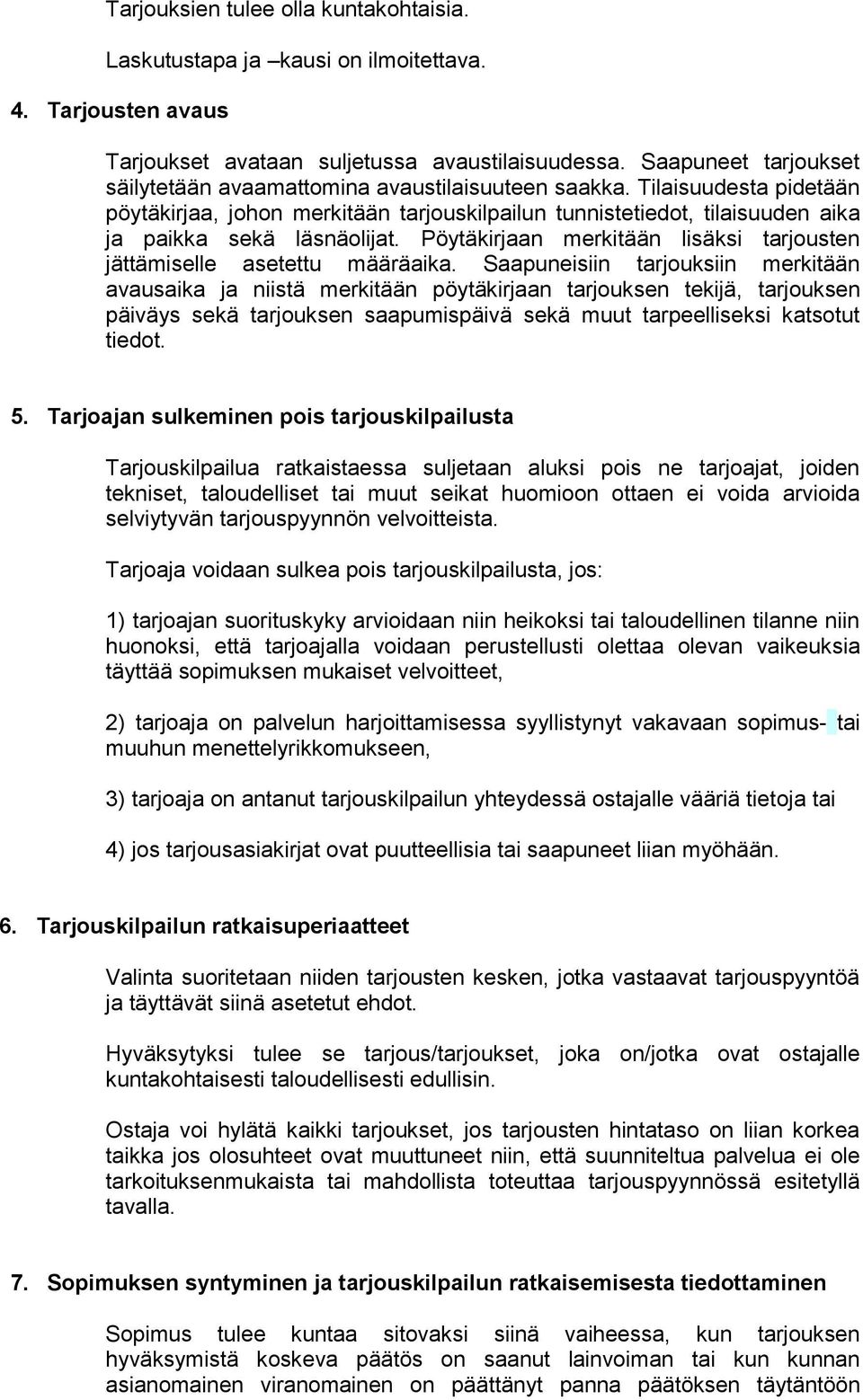 Tarjouksien tulee olla kuntakohtaisia.

Laskutustapa ja –kausi on ilmoitettava.

4. Tarjousten avaus

Tarjoukset avataan suljetussa avaustilaisuudessa. Saapuneet tarjoukset säilytetään avaamattomina avaustilaisuuteen saakka. Tilaisuudesta pidetään pöytäkirjaa, johon merkitään tarjouskilpailun tunnistetiedot, tilaisuuden aika ja paikka sekä läsnäolijat. Pöytäkirjaan merkitään lisäksi tarjousten jättämiselle asetettu määräaika. Saapuneisiin tarjouksiin merkitään avausaika ja niistä merkitään pöytäkirjaan tarjouksen tekijä, tarjouksen päiväys sekä tarjouksen saapumispäivä sekä muut tarpeelliseksi katsotut tiedot.

5. Tarjoajan sulkeminen pois tarjouskilpailusta

Tarjouskilpailua ratkaistaessa suljetaan aluksi pois ne tarjoajat, joiden tekniset, taloudelliset tai muut seikat huomioon ottaen ei voida arvioida selviytyvän tarjouspyynnön velvoitteista.

Tarjoaja voidaan sulkea pois tarjouskilpailusta, jos:

1) tarjoajan suorituskyky arvioidaan niin heikoksi tai taloudellinen tilanne niin huonoksi, että tarjoajalla voidaan perustellusti olettaa olevan vaikeuksia täyttää sopimuksen mukaiset velvoitteet,

2) tarjoaja on palvelun harjoittamisessa syyllistynyt vakavaan sopimus- tai muuhun menettelyrikkomukseen,

3) tarjoaja on antanut tarjouskilpailun yhteydessä ostajalle vääriä tietoja tai

4) jos tarjousasiakirjat ovat puutteellisia tai saapuneet liian myöhään.

6. Tarjouskilpailun ratkaisuperiaatteet

Valinta suoritetaan niiden tarjousten kesken, jotka vastaavat tarjouspyyntöä ja täyttävät siinä asetetut ehdot.

Hyväksytyksi tulee se tarjous/tarjoukset, joka on/jotka ovat ostajalle kuntakohtaisesti taloudellisesti edullisin.

Ostaja voi hylätä kaikki tarjoukset, jos tarjousten hintataso on liian korkea taikka jos olosuhteet ovat muuttuneet niin, että suunniteltua palvelua ei ole tarkoituksenmukaista tai mahdollista toteuttaa tarjouspyynnössä esitetyllä tavalla.

7. Sopimuksen syntyminen ja tarjouskilpailun ratkaisemisesta tiedottaminen

Sopimus tulee kuntaa sitovaksi siinä vaiheessa, kun tarjouksen hyväksymistä koskeva päätös on saanut lainvoiman tai kun kunnan asianomainen viranomainen on päättänyt panna päätöksen täytäntöön